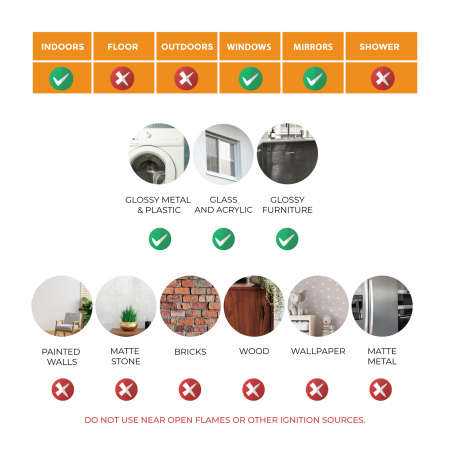 | INDOORS | FLOOR | OUTDOORS | WINDOWS | MIRRORS | SHOWER |
|---|---|---|---|---|---|
| ✓ | ✗ | ✗ | ✓ | ✓ | ✗ |

GLOSSY METAL & PLASTIC

GLASS AND ACRYLIC

GLOSSY FURNITURE

PAINTED WALLS

MATTE STONE

BRICKS

WOOD

WALLPAPER

MATTE METAL

DO NOT USE NEAR OPEN FLAMES OR OTHER IGNITION SOURCES.